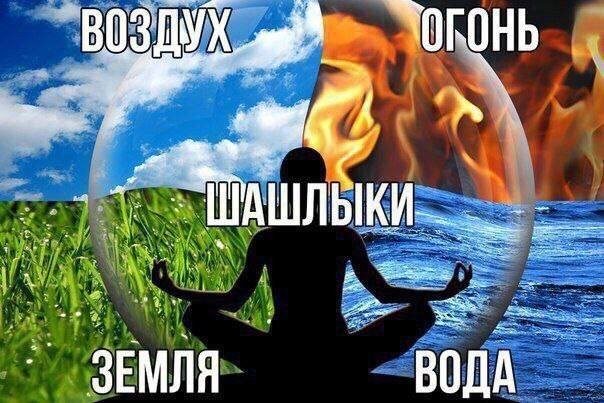 ВОЗДУХ ОГОНЬ

ШАШЛЫКИ

ЗЕМЛЯ ВОДА